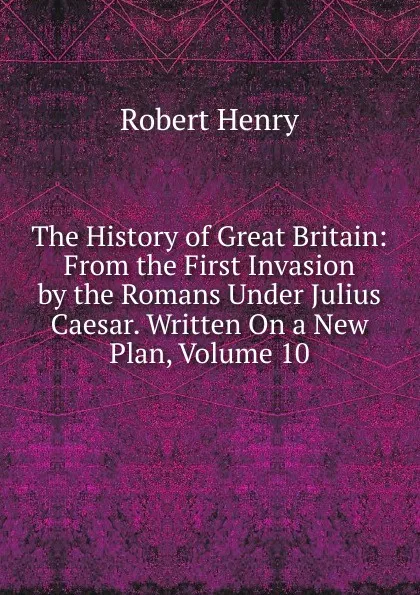 Robert Henry

The History of Great Britain: From the First Invasion by the Romans Under Julius Caesar. Written On a New Plan, Volume 10